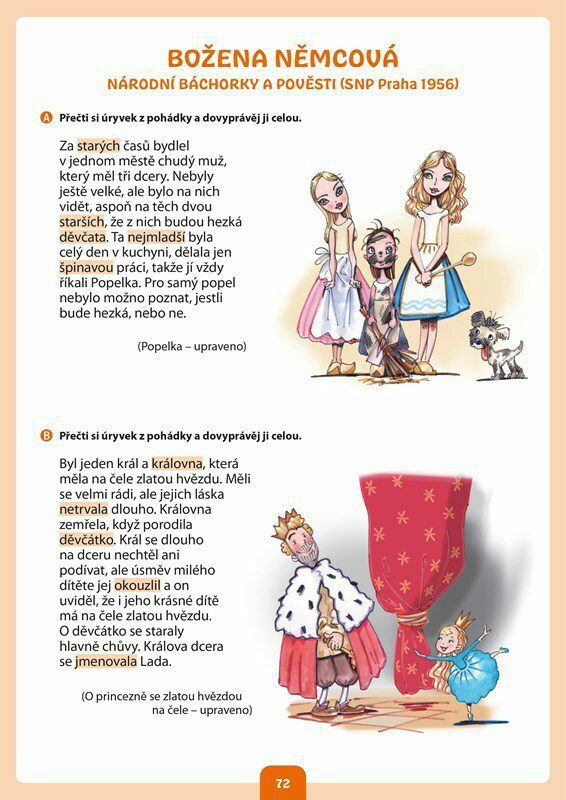 BOŽENA NĚMCOVÁ
NÁRODNÍ BÁCHORKY A POVĚSTI (SNP Praha 1956)

A Přečti si úryvek z pohádky a dovyprávěj ji celou.

Za starých časů bydlel v jednom městě chudý muž, který měl tři dcery. Nebyly ještě velké, ale bylo na nich vidět, aspoň na těch dvou starších, že z nich budou hezká děvčata. Ta nejmladší byla celý den v kuchyni, dělala jen špinavou práci, takže jí vždy říkali Popelka. Pro samý popel nebylo možno poznat, jestli bude hezká, nebo ne.

(Popelka – upraveno)

B Přečti si úryvek z pohádky a dovyprávěj ji celou.

Byl jeden král a královna, která měla na čele zlatou hvězdu. Měli se velmi rádi, ale jejich láska netrvala dlouho. Královna zemřela, když porodila děvčátko. Král se dlouho na dceru nechtěl ani podívat, ale úsměv milého dítěte jej okouzlil a on uviděl, že i jeho krásné dítě má na čele zlatou hvězdu. O děvčátko se staraly hlavně chůvy. Králova dcera se jmenovala Lada.

(O princezně se zlatou hvězdou na čele – upraveno)

72